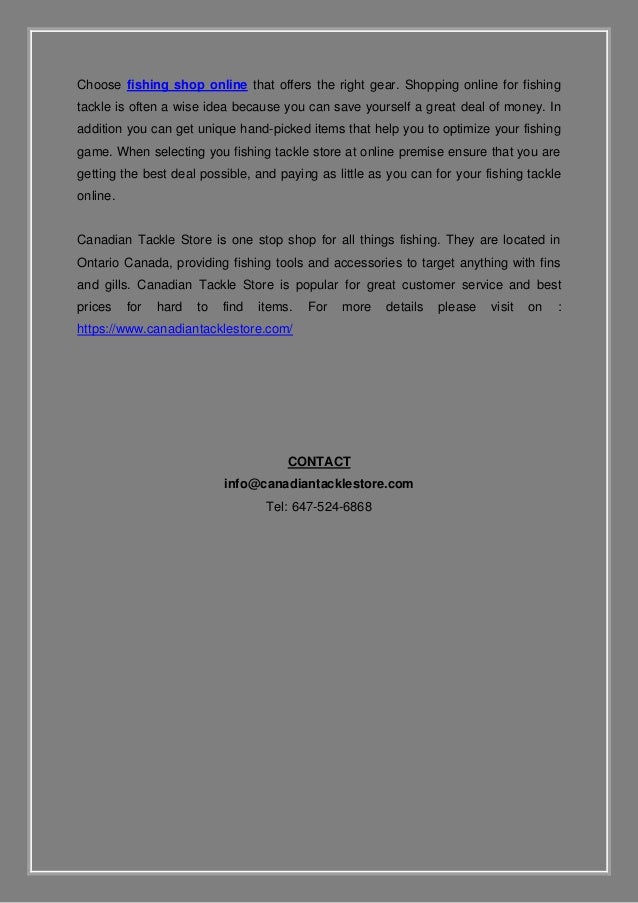 Choose fishing shop online that offers the right gear. Shopping online for fishing tackle is often a wise idea because you can save yourself a great deal of money. In addition you can get unique hand-picked items that help you to optimize your fishing game. When selecting you fishing tackle store at online premise ensure that you are getting the best deal possible, and paying as little as you can for your fishing tackle online.

Canadian Tackle Store is one stop shop for all things fishing. They are located in Ontario Canada, providing fishing tools and accessories to target anything with fins and gills. Canadian Tackle Store is popular for great customer service and best prices for hard to find items. For more details please visit on : https://www.canadiantacklestore.com/

CONTACT
info@canadiantacklestore.com
Tel: 647-524-6868